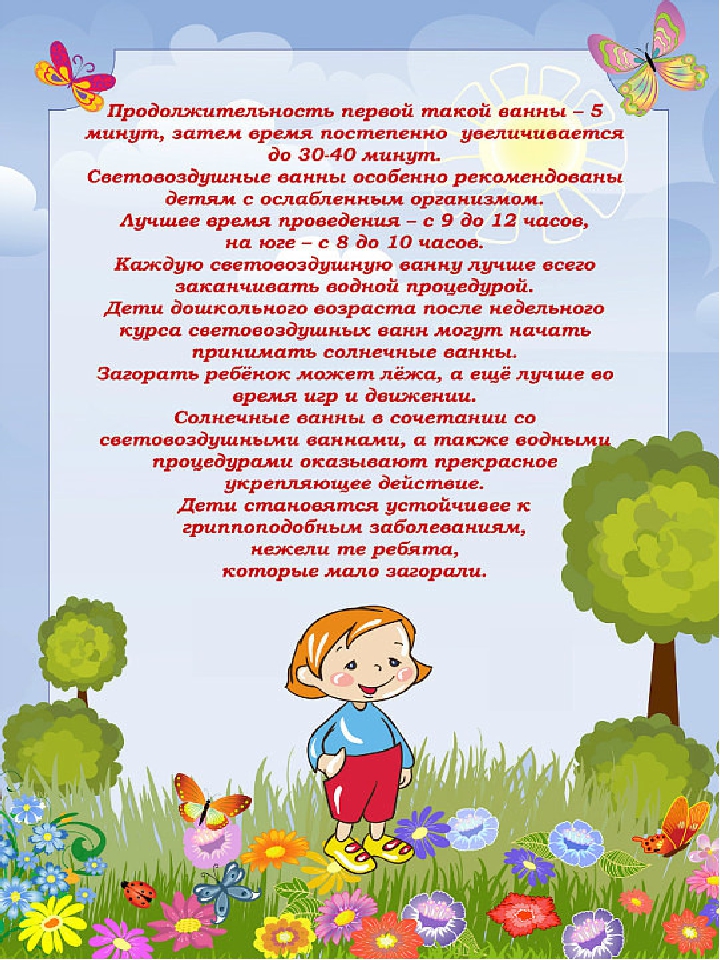 Продолжительность первой такой ванны – 5 минут, затем время постепенно увеличивается до 30-40 минут.
Световоздушные ванны особенно рекомендованы детям с ослабленным организмом.
Лучшее время проведения – с 9 до 12 часов, на юге – с 8 до 10 часов.
Каждую световоздушную ванну лучше всего заканчивать водной процедурой.
Дети дошкольного возраста после недельного курса световоздушных ванн могут начать принимать солнечные ванны.
Загорать ребёнок может лёжа, а ещё лучше во время игр и движении.
Солнечные ванны в сочетании со световоздушными ваннами, а также водными процедурами оказывают прекрасное укрепляющее действие.
Дети становятся устойчивее к гриппоподобным заболеваниям, нежели те ребята, которые мало загорали.